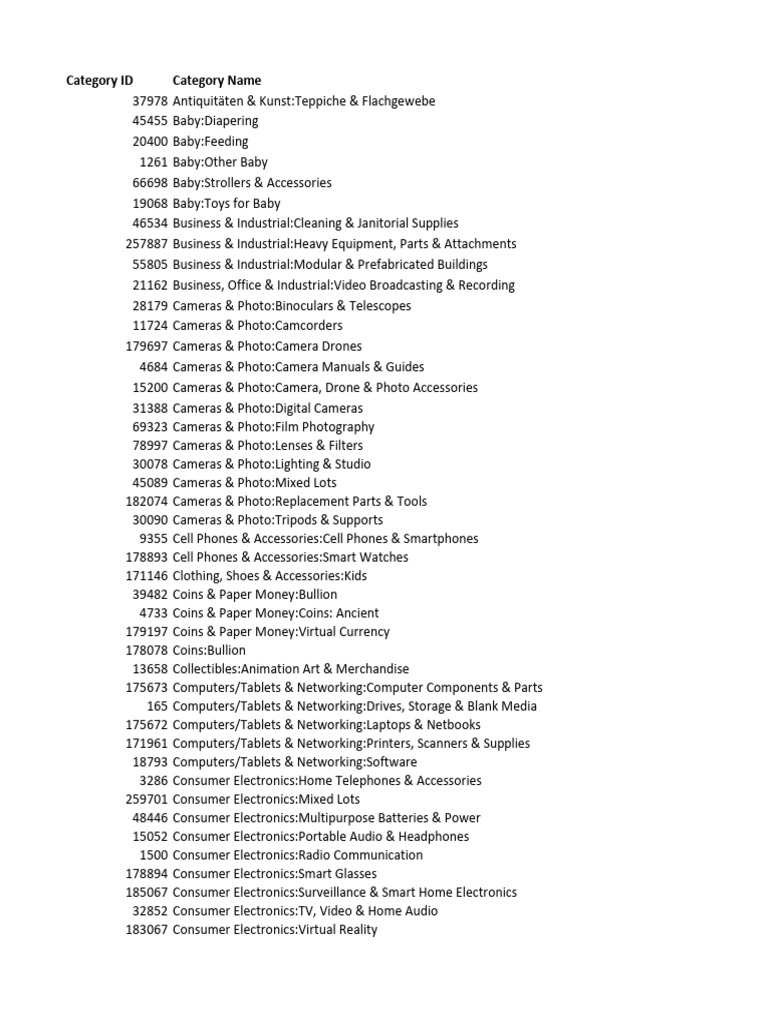 | Category ID | Category Name |
|---|---|
| 37978 | Antiquitäten & Kunst:Teppiche & Flachgewebe |
| 45455 | Baby:Diapering |
| 20400 | Baby:Feeding |
| 1261 | Baby:Other Baby |
| 66698 | Baby:Strollers & Accessories |
| 19068 | Baby:Toys for Baby |
| 46534 | Business & Industrial:Cleaning & Janitorial Supplies |
| 257887 | Business & Industrial:Heavy Equipment, Parts & Attachments |
| 55805 | Business & Industrial:Modular & Prefabricated Buildings |
| 21162 | Business, Office & Industrial:Video Broadcasting & Recording |
| 28179 | Cameras & Photo:Binoculars & Telescopes |
| 11724 | Cameras & Photo:Camcorders |
| 179697 | Cameras & Photo:Camera Drones |
| 4684 | Cameras & Photo:Camera Manuals & Guides |
| 15200 | Cameras & Photo:Camera, Drone & Photo Accessories |
| 31388 | Cameras & Photo:Digital Cameras |
| 69323 | Cameras & Photo:Film Photography |
| 78997 | Cameras & Photo:Lenses & Filters |
| 30078 | Cameras & Photo:Lighting & Studio |
| 45089 | Cameras & Photo:Mixed Lots |
| 182074 | Cameras & Photo:Replacement Parts & Tools |
| 30090 | Cameras & Photo:Tripods & Supports |
| 9355 | Cell Phones & Accessories:Cell Phones & Smartphones |
| 178893 | Cell Phones & Accessories:Smart Watches |
| 171146 | Clothing, Shoes & Accessories:Kids |
| 39482 | Coins & Paper Money:Bullion |
| 4733 | Coins & Paper Money:Coins: Ancient |
| 179197 | Coins & Paper Money:Virtual Currency |
| 178078 | Coins:Bullion |
| 13658 | Collectibles:Animation Art & Merchandise |
| 175673 | Computers/Tablets & Networking:Computer Components & Parts |
| 165 | Computers/Tablets & Networking:Drives, Storage & Blank Media |
| 175672 | Computers/Tablets & Networking:Laptops & Netbooks |
| 171961 | Computers/Tablets & Networking:Printers, Scanners & Supplies |
| 18793 | Computers/Tablets & Networking:Software |
| 3286 | Consumer Electronics:Home Telephones & Accessories |
| 259701 | Consumer Electronics:Mixed Lots |
| 48446 | Consumer Electronics:Multipurpose Batteries & Power |
| 15052 | Consumer Electronics:Portable Audio & Headphones |
| 1500 | Consumer Electronics:Radio Communication |
| 178894 | Consumer Electronics:Smart Glasses |
| 185067 | Consumer Electronics:Surveillance & Smart Home Electronics |
| 32852 | Consumer Electronics:TV, Video & Home Audio |
| 183067 | Consumer Electronics:Virtual Reality |